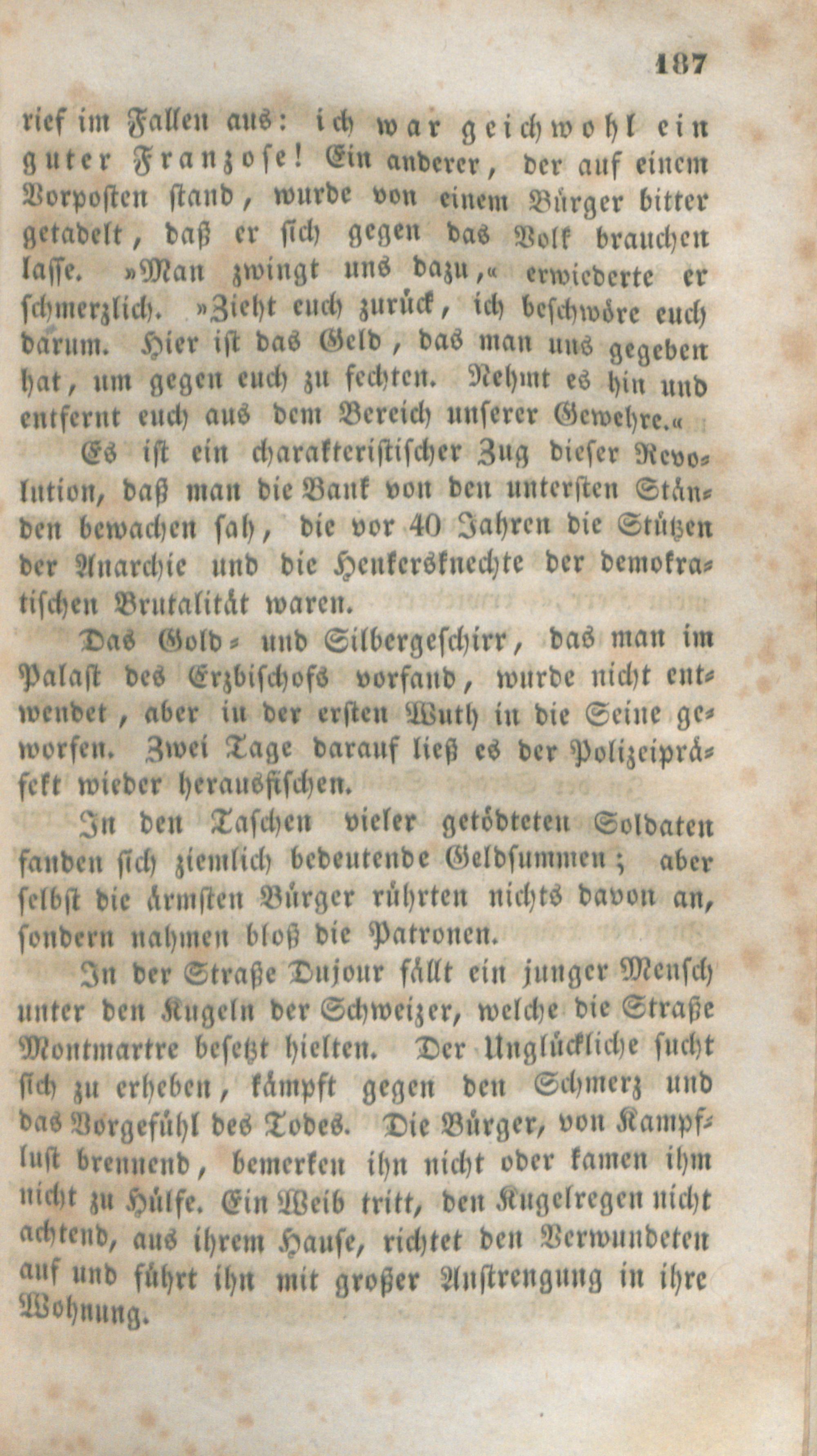 187

rief im Fallen aus: ich war geichwohl ein guter Franzose! Ein anderer, der auf einem Vorposten stand, wurde von einem Bürger bitter getadelt, daß er sich gegen das Volk brauchen lasse. »Man zwingt uns dazu,« erwiederte er schmerzlich. »Zieht euch zurück, ich beschwöre euch darum. Hier ist das Geld, das man uns gegeben hat, um gegen euch zu fechten. Nehmt es hin und entfernt euch aus dem Bereich unserer Gewehre.«

Es ist ein charakteristischer Zug dieser Revolution, daß man die Bank von den untersten Ständen bewachen sah, die vor 40 Jahren die Stützen der Anarchie und die Henkersknechte der demokratischen Brutalität waren.

Das Gold- und Silbergeschirr, das man im Palast des Erzbischofs vorfand, wurde nicht entwendet, aber in der ersten Wuth in die Seine geworfen. Zwei Tage darauf ließ es der Polizeipräfekt wieder herausfischen.

In den Taschen vieler getödteten Soldaten fanden sich ziemlich bedeutende Geldsummen; aber selbst die ärmsten Bürger rührten nichts davon an, sondern nahmen bloß die Patronen.

In der Straße Dujour fällt ein junger Mensch unter den Kugeln der Schweizer, welche die Straße Montmartre besetzt hielten. Der Unglückliche sucht sich zu erheben, kämpft gegen den Schmerz und das Vorgefühl des Todes. Die Bürger, von Kampflust brennend, bemerken ihn nicht oder kamen ihm nicht zu Hülfe. Ein Weib tritt, den Kugelregen nicht achtend, aus ihrem Hause, richtet den Verwundeten auf und führt ihn mit großer Anstrengung in ihre Wohnung.